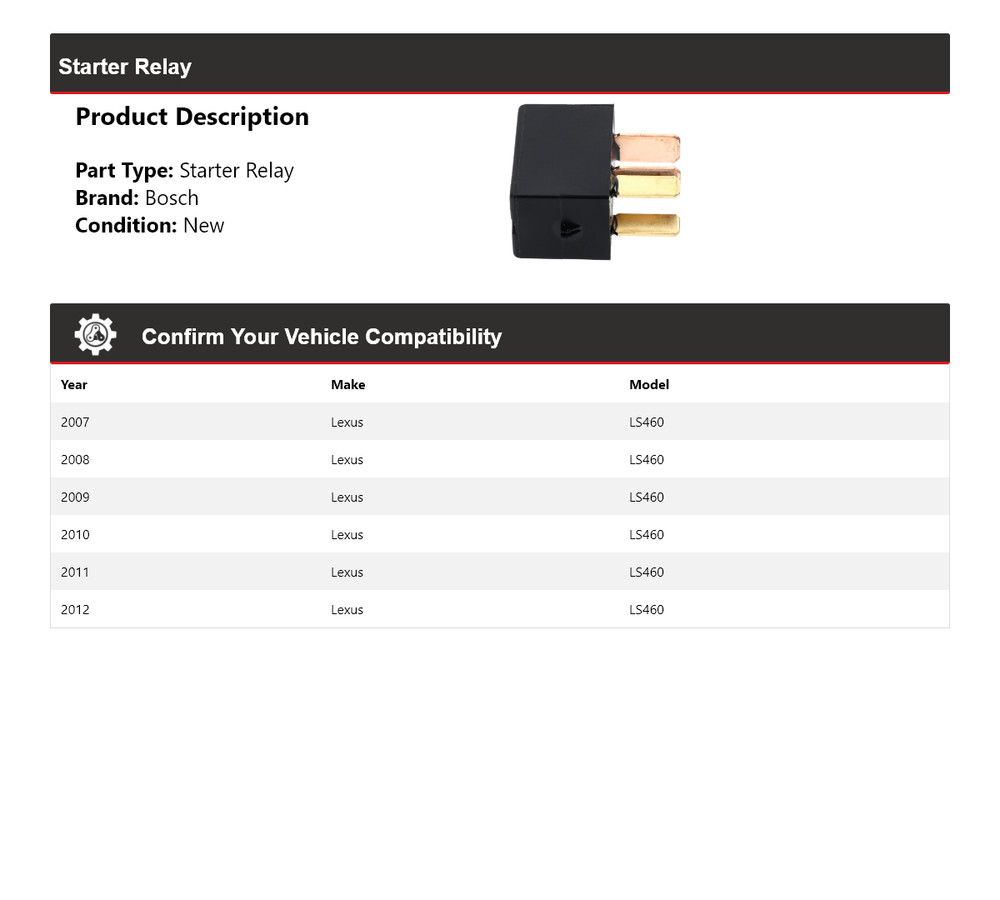 Starter Relay

Product Description

Part Type: Starter Relay
Brand: Bosch
Condition: New

Confirm Your Vehicle Compatibility

| Year | Make | Model |
|---|---|---|
| 2007 | Lexus | LS460 |
| 2008 | Lexus | LS460 |
| 2009 | Lexus | LS460 |
| 2010 | Lexus | LS460 |
| 2011 | Lexus | LS460 |
| 2012 | Lexus | LS460 |